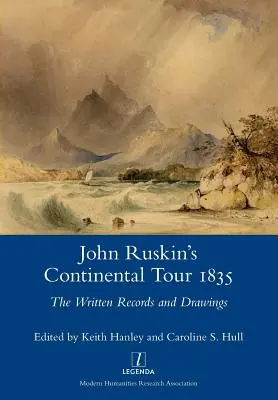 John Ruskin's Continental Tour 1835

The Written Records and Drawings

Edited by Keith Hanley and Caroline S. Hull

l

LEGENDA

Modern Humanities Research Association